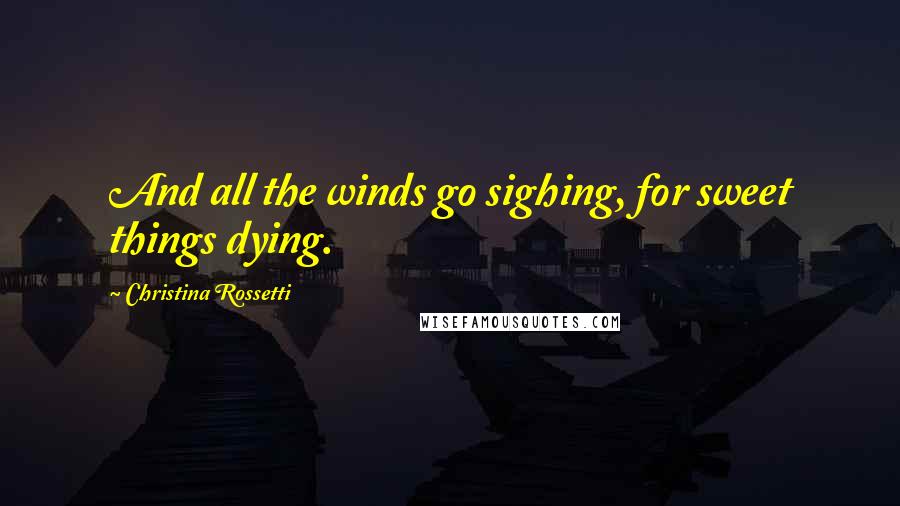 And all the winds go sighing, for sweet things dying.

Christina Rossetti

WISEFAMOUSQUOTES.COM